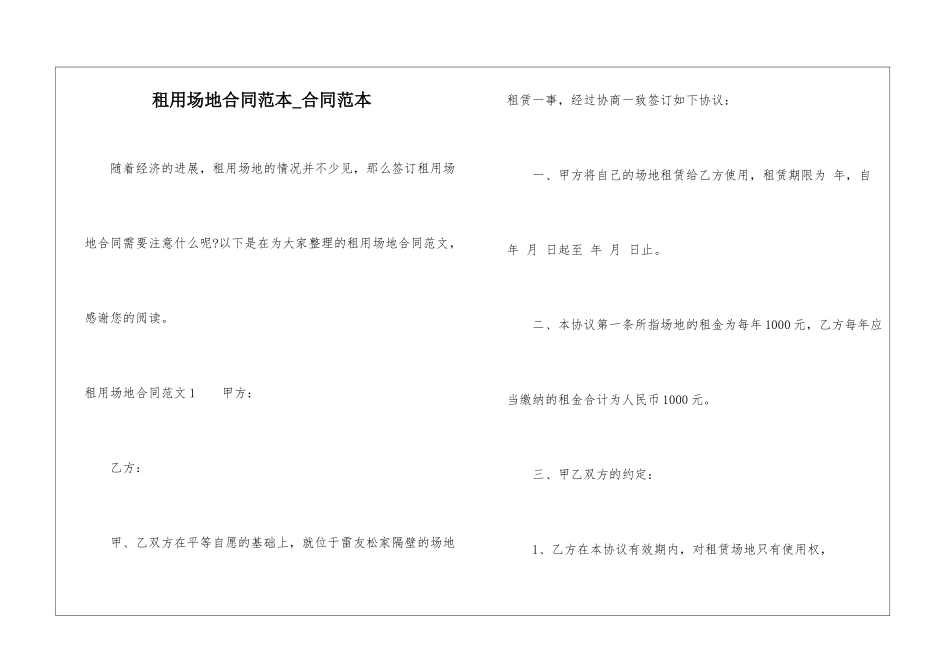 租用场地合同范本_合同范本

随着经济的进展，租用场地的情况并不少见，那么签订租用场地合同需要注意什么呢?以下是在为大家整理的租用场地合同范文，感谢您的阅读。

租用场地合同范文1 甲方：

乙方：

甲、乙双方在平等自愿的基础上，就位于雷友松家隔壁的场地租赁一事，经过协商一致签订如下协议：

一、甲方将自己的场地租赁给乙方使用，租赁期限为 年，自 年 月 日起至 年 月 日止。

二、本协议第一条所指场地的租金为每年1000元，乙方每年应当缴纳的租金合计为人民币1000元。

三、甲乙双方的约定：

1、乙方在本协议有效期内，对租赁场地只有使用权，